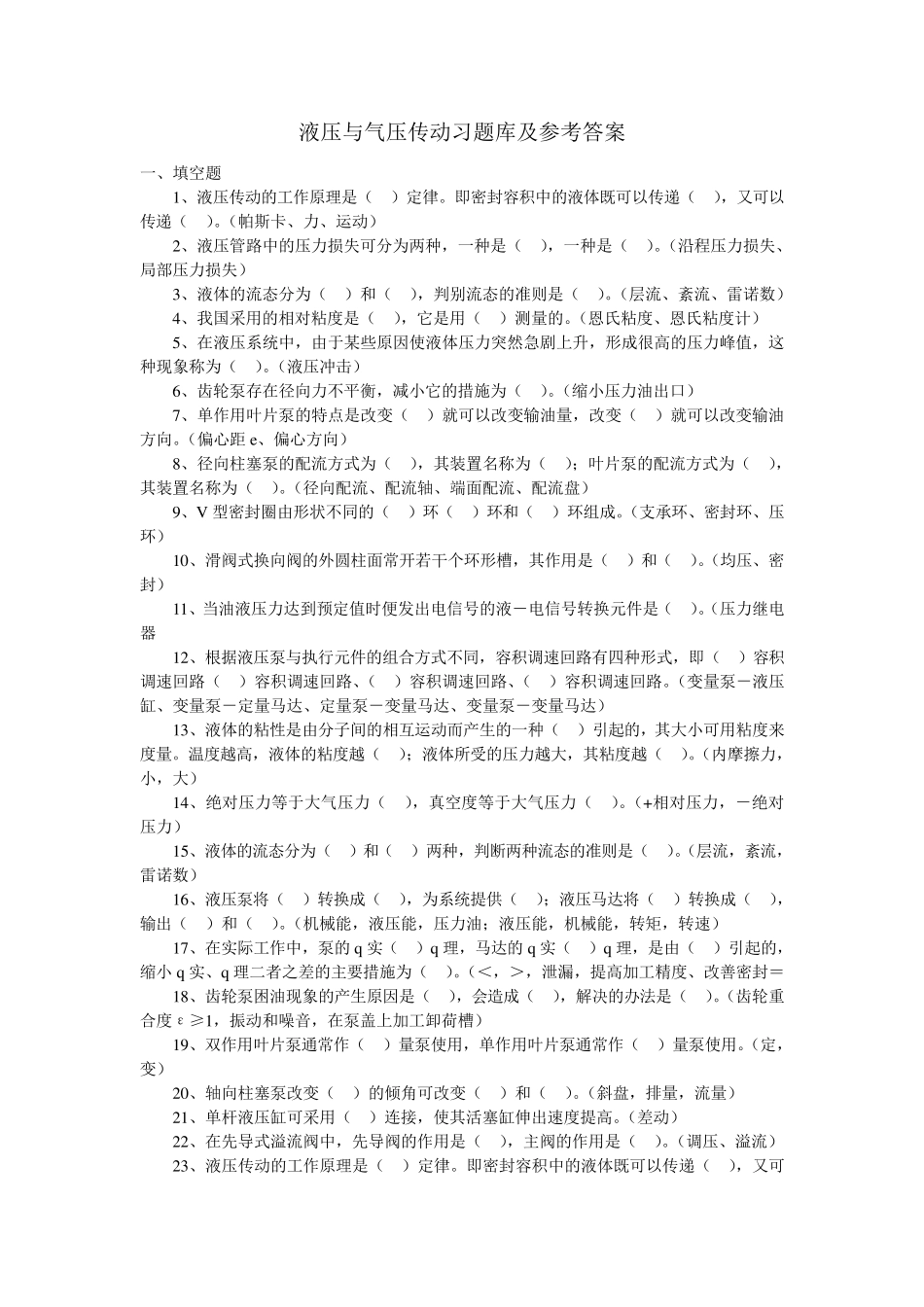 液压与气压传动习题库及参考答案

一、填空题

1、液压传动的工作原理是（　）定律。即密封容积中的液体既可以传递（　），又可以传递（　）。（帕斯卡、力、运动）

2、液压管路中的压力损失可分为两种，一种是（　），一种是（　）。（沿程压力损失、局部压力损失）

3、液体的流态分为（　）和（　），判别流态的准则是（　）。（层流、紊流、雷诺数）

4、我国采用的相对粘度是（　），它是用（　）测量的。（恩氏粘度、恩氏粘度计）

5、在液压系统中，由于某些原因使液体压力突然急剧上升，形成很高的压力峰值，这种现象称为（　）。（液压冲击）

6、齿轮泵存在径向力不平衡，减小它的措施为（　）。（缩小压力油出口）

7、单作用叶片泵的特点是改变（　）就可以改变输油量，改变（　）就可以改变输油方向。（偏心距 e、偏心方向）

8、径向柱塞泵的配流方式为（　），其装置名称为（　）；叶片泵的配流方式为（　），其装置名称为（　）。（径向配流、配流轴、端面配流、配流盘）

9、V 型密封圈由形状不同的（　）环（　）环和（　）环组成。（支承环、密封环、压环）

10、滑阀式换向阀的外圆柱面常开若干个环形槽，其作用是（　）和（　）。（均压、密封）

11、当油液压力达到预定值时便发出电信号的液－电信号转换元件是（　）。（压力继电器

12、根据液压泵与执行元件的组合方式不同，容积调速回路有四种形式，即（　）容积调速回路（　）容积调速回路、（　）容积调速回路、（　）容积调速回路。（变量泵－液压缸、变量泵－定量马达、定量泵－变量马达、变量泵－变量马达）

13、液体的粘性是由分子间的相互运动而产生的一种（　）引起的，其大小可用粘度来度量。温度越高，液体的粘度越（　）；液体所受的压力越大，其粘度越（　）。（内摩擦力，小，大）

14、绝对压力等于大气压力（　），真空度等于大气压力（　）。（+相对压力，－绝对压力）

15、液体的流态分为（　）和（　）两种，判断两种流态的准则是（　）。（层流，紊流，雷诺数）

16、液压泵将（　）转换成（　），为系统提供（　）；液压马达将（　）转换成（　），输出（　）和（　）。（机械能，液压能，压力油；液压能，机械能，转矩，转速）

17、在实际工作中，泵的 q 实（　）q 理，马达的 q 实（　）q 理，是由（　）引起的，缩小 q 实、q 理二者之差的主要措施为（　）。（＜，＞，泄漏，提高加工精度、改善密封＝

18、齿轮泵困油现象的产生原因是（　），会造成（　），解决的办法是（　）。（齿轮重合度 ε ≥1，振动和噪音，在泵盖上加工卸荷槽）

19、双作用叶片泵通常作（　）量泵使用，单作用叶片泵通常作（　）量泵使用。（定，变）

20、轴向柱塞泵改变（　）的倾角可改变（　）和（　）。（斜盘，排量，流量）

21、单杆液压缸可采用（　）连接，使其活塞缸伸出速度提高。（差动）

22、在先导式溢流阀中，先导阀的作用是（　），主阀的作用是（　）。（调压、溢流）

23、液压传动的工作原理是（　）定律。即密封容积中的液体既可以传递（　），又可